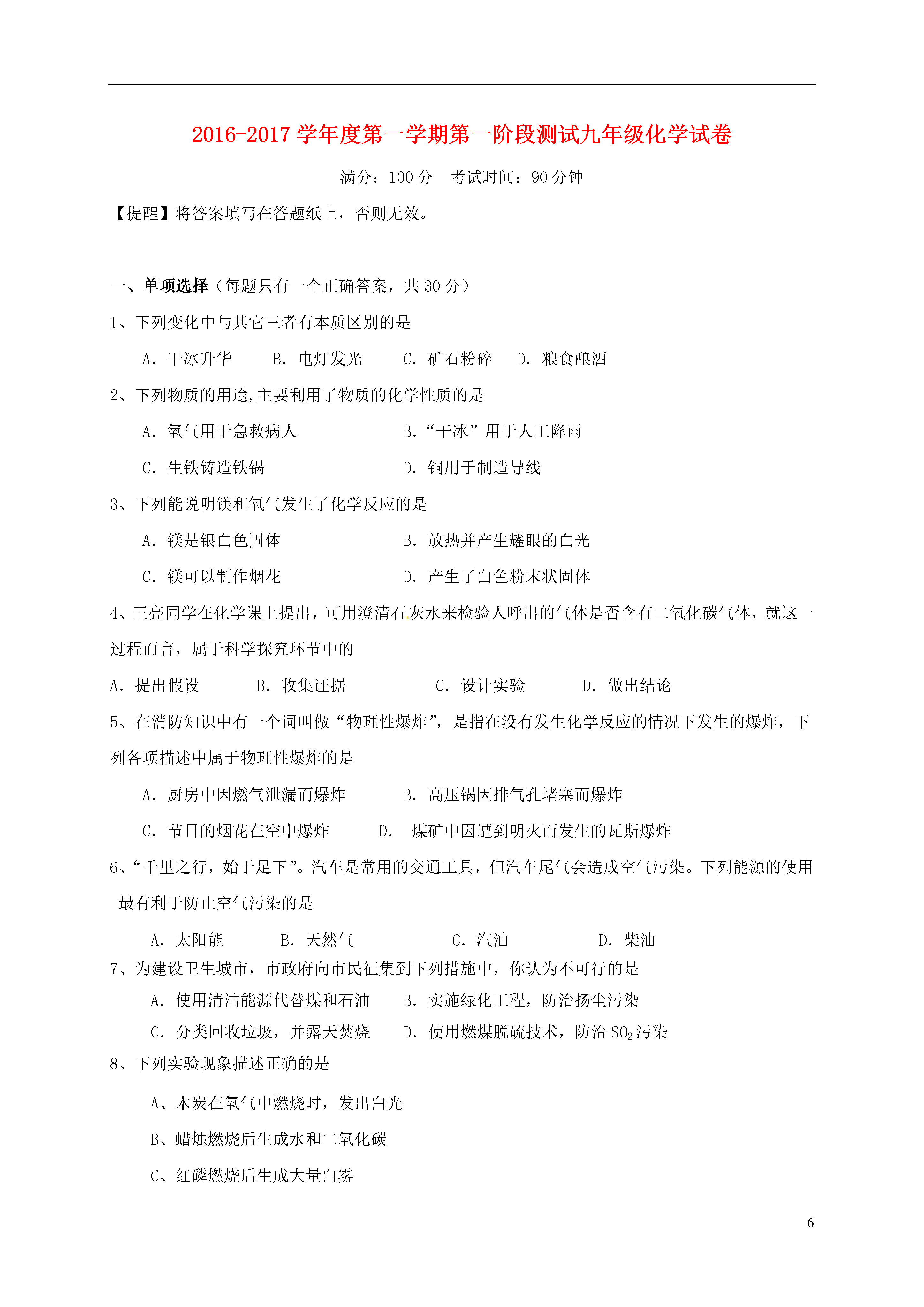 2016-2017 学年度第一学期第一阶段测试九年级化学试卷

满分：100 分　考试时间：90 分钟

【提醒】将答案填写在答题纸上，否则无效。

一、单项选择（每题只有一个正确答案，共 30 分）

1、下列变化中与其它三者有本质区别的是

A. 干冰升华　B. 电灯发光　C. 矿石粉碎　D. 粮食酿酒

2、下列物质的用途,主要利用了物质的化学性质的是

A. 氧气用于急救病人　B.“干冰”用于人工降雨

C. 生铁铸造铁锅　D. 铜用于制造导线

3、下列能说明镁和氧气发生了化学反应的是

A. 镁是银白色固体　B. 放热并产生耀眼的白光

C. 镁可以制作烟花　D. 产生了白色粉末状固体

4、王亮同学在化学课上提出，可用澄清石灰水来检验人呼出的气体是否含有二氧化碳气体，就这一过程而言，属于科学探究环节中的

A. 提出假设　B. 收集证据　C. 设计实验　D. 做出结论

5、在消防知识中有一个词叫做“物理性爆炸”，是指在没有发生化学反应的情况下发生的爆炸，下列各项描述中属于物理性爆炸的是

A. 厨房中因燃气泄漏而爆炸　B. 高压锅因排气孔堵塞而爆炸

C. 节日的烟花在空中爆炸　D. 煤矿中因遭到明火而发生的瓦斯爆炸

6、“千里之行，始于足下”。汽车是常用的交通工具，但汽车尾气会造成空气污染。下列能源的使用最有利于防止空气污染的是

A. 太阳能　B. 天然气　C. 汽油　D. 柴油

7、为建设卫生城市，市政府向市民征集到下列措施中，你认为不可行的是

A. 使用清洁能源代替煤和石油　B. 实施绿化工程，防治扬尘污染

C. 分类回收垃圾，并露天焚烧　D. 使用燃煤脱硫技术，防治 $SO_2$ 污染

8、下列实验现象描述正确的是

A、木炭在氧气中燃烧时，发出白光

B、蜡烛燃烧后生成水和二氧化碳

C、红磷燃烧后生成大量白雾

6